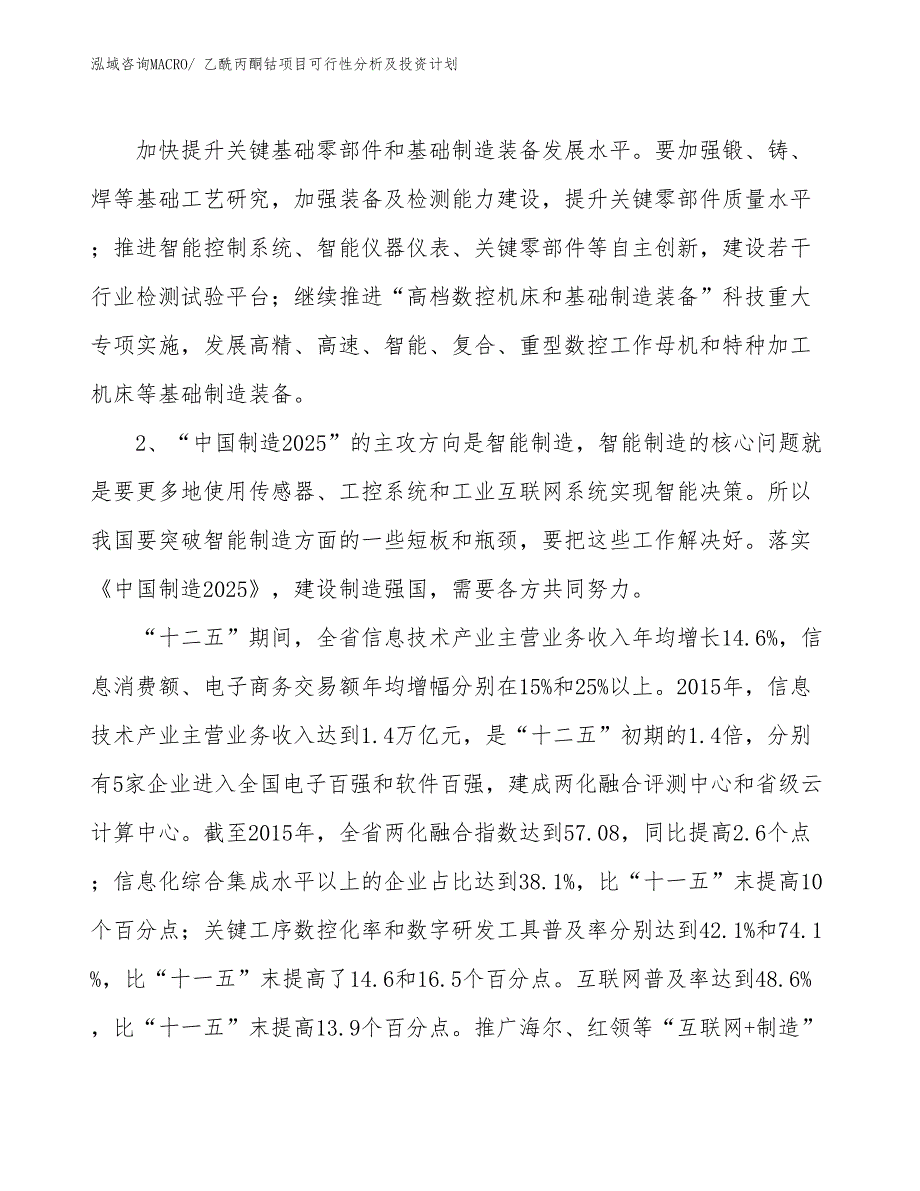 泓域咨询MACRO/ 乙酰丙酮钴项目可行性分析及投资计划

加快提升关键基础零部件和基础制造装备发展水平。要加强锻、铸、焊等基础工艺研究，加强装备及检测能力建设，提升关键零部件质量水平；推进智能控制系统、智能仪器仪表、关键零部件等自主创新，建设若干行业检测试验平台；继续推进“高档数控机床和基础制造装备”科技重大专项实施，发展高精、高速、智能、复合、重型数控工作母机和特种加工机床等基础制造装备。

2、“中国制造2025”的主攻方向是智能制造，智能制造的核心问题就是要更多地使用传感器、工控系统和工业互联网系统实现智能决策。所以我国要突破智能制造方面的一些短板和瓶颈，要把这些工作解决好。落实《中国制造2025》，建设制造强国，需要各方共同努力。

“十二五”期间，全省信息技术产业主营业务收入年均增长14.6%，信息消费额、电子商务交易额年均增幅分别在15%和25%以上。2015年，信息技术产业主营业务收入达到1.4万亿元，是“十二五”初期的1.4倍，分别有5家企业进入全国电子百强和软件百强，建成两化融合评测中心和省级云计算中心。截至2015年，全省两化融合指数达到57.08，同比提高2.6个点；信息化综合集成水平以上的企业占比达到38.1%，比“十一五”末提高10个百分点；关键工序数控化率和数字研发工具普及率分别达到42.1%和74.1%，比“十一五”末提高了14.6和16.5个百分点。互联网普及率达到48.6%，比“十一五”末提高13.9个百分点。推广海尔、红领等“互联网+制造”